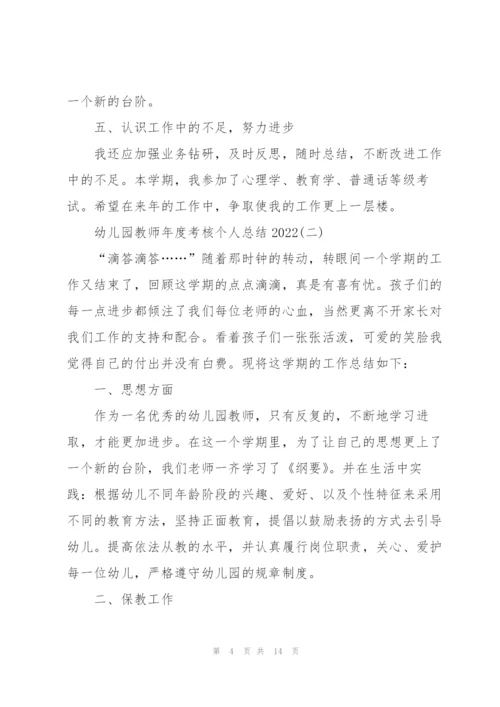 一个新的台阶。

五、认识工作中的不足，努力进步

我还应加强业务钻研，及时反思，随时总结，不断改进工作中的不足。本学期，我参加了心理学、教育学、普通话等级考试。希望在来年的工作中，争取使我的工作更上一层楼。

幼儿园教师年度考核个人总结 2022(二)

“滴答滴答……”随着那时钟的转动，转眼间一个学期的工作又结束了，回顾这学期的点点滴滴，真是有喜有忧。孩子们的每一点进步都倾注了我们每位老师的心血，当然更离不开家长对我们工作的支持和配合。看着孩子们一张张活泼，可爱的笑脸我觉得自己的付出并没有白费。现将这学期的工作总结如下：

一、思想方面

作为一名优秀的幼儿园教师，只有反复的，不断地学习进取，才能更加进步。在这一个学期里，为了让自己的思想更上了一个新的台阶，我们老师一齐学习了《纲要》。并在生活中实践：根据幼儿不同年龄阶段的兴趣、爱好、以及个性特征来采用不同的教育方法，坚持正面教育，提倡以鼓励表扬的方式去引导幼儿。提高依法从教的水平，并认真履行岗位职责，关心、爱护每一位幼儿，严格遵守幼儿园的规章制度。

二、保教工作

第 4 页 共 14 页